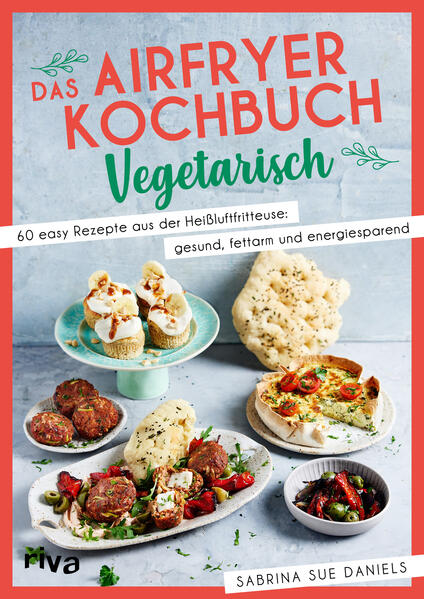 DAS AIRFRYER KOCHBUCH

Vegetarisch

60 easy Rezepte aus der Heißluftfritteuse:
gesund, fettarm und energiesparend

riva

SABRINA SUE DANIELS